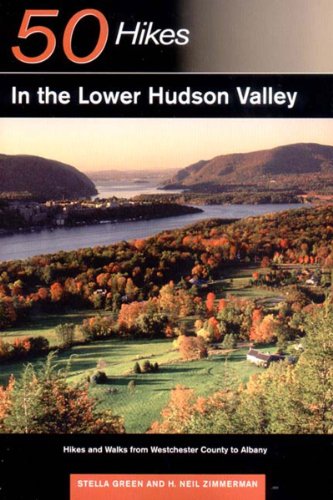 50 Hikes

In the Lower Hudson Valley

Hikes and Walks from Westchester County to Albany

STELLA GREEN AND H. NEIL ZIMMERMAN